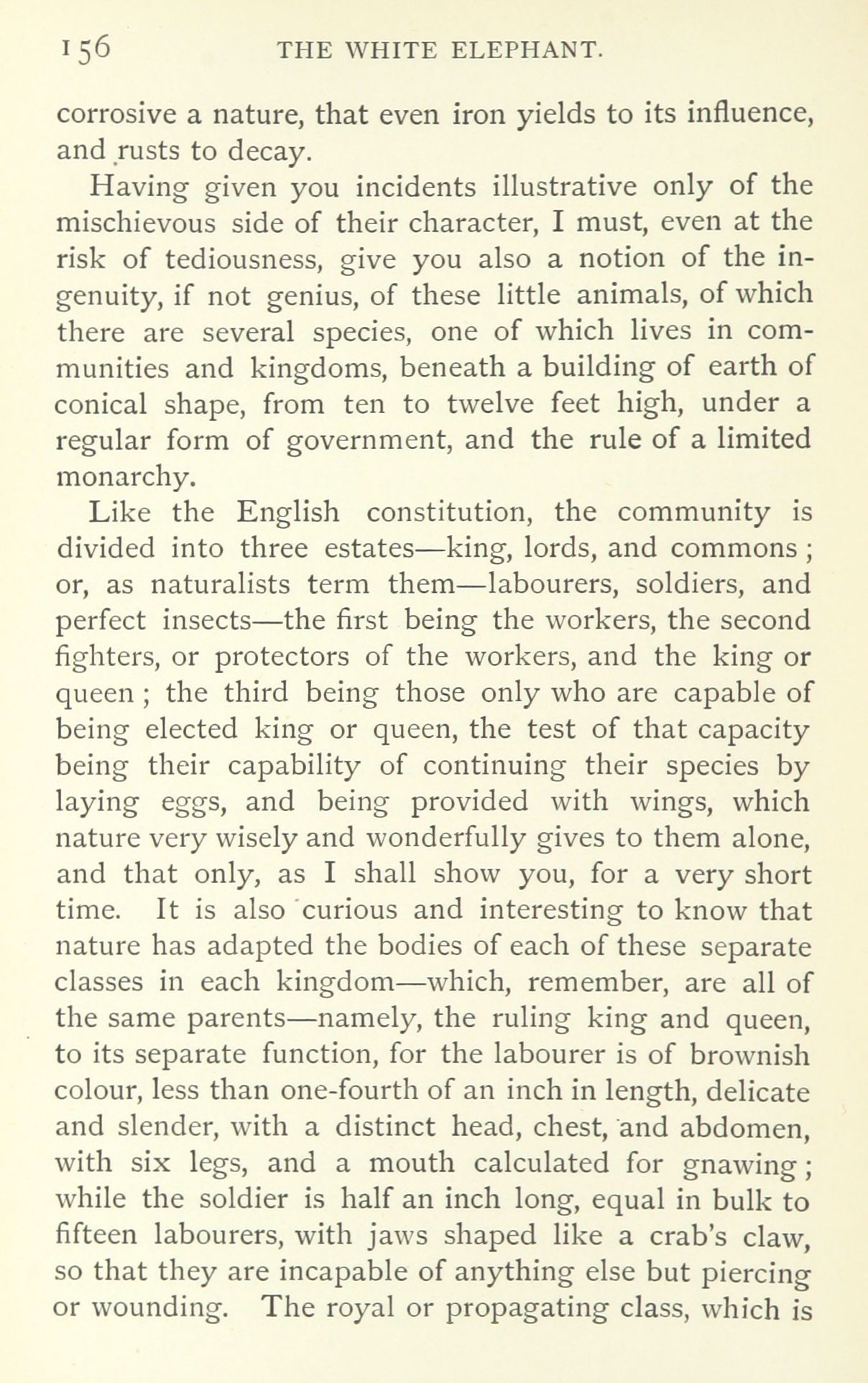 156 THE WHITE ELEPHANT.

corrosive a nature, that even iron yields to its influence, and rusts to decay.

Having given you incidents illustrative only of the mischievous side of their character, I must, even at the risk of tediousness, give you also a notion of the ingenuity, if not genius, of these little animals, of which there are several species, one of which lives in communities and kingdoms, beneath a building of earth of conical shape, from ten to twelve feet high, under a regular form of government, and the rule of a limited monarchy.

Like the English constitution, the community is divided into three estates—king, lords, and commons; or, as naturalists term them—labourers, soldiers, and perfect insects—the first being the workers, the second fighters, or protectors of the workers, and the king or queen; the third being those only who are capable of being elected king or queen, the test of that capacity being their capability of continuing their species by laying eggs, and being provided with wings, which nature very wisely and wonderfully gives to them alone, and that only, as I shall show you, for a very short time. It is also curious and interesting to know that nature has adapted the bodies of each of these separate classes in each kingdom—which, remember, are all of the same parents—namely, the ruling king and queen, to its separate function, for the labourer is of brownish colour, less than one-fourth of an inch in length, delicate and slender, with a distinct head, chest, and abdomen, with six legs, and a mouth calculated for gnawing; while the soldier is half an inch long, equal in bulk to fifteen labourers, with jaws shaped like a crab's claw, so that they are incapable of anything else but piercing or wounding. The royal or propagating class, which is